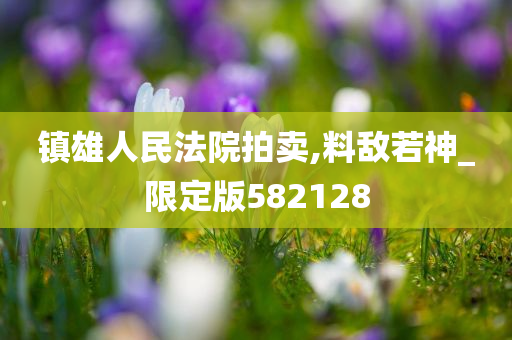 镇雄人民法院拍卖,料敌若神_限定版582128